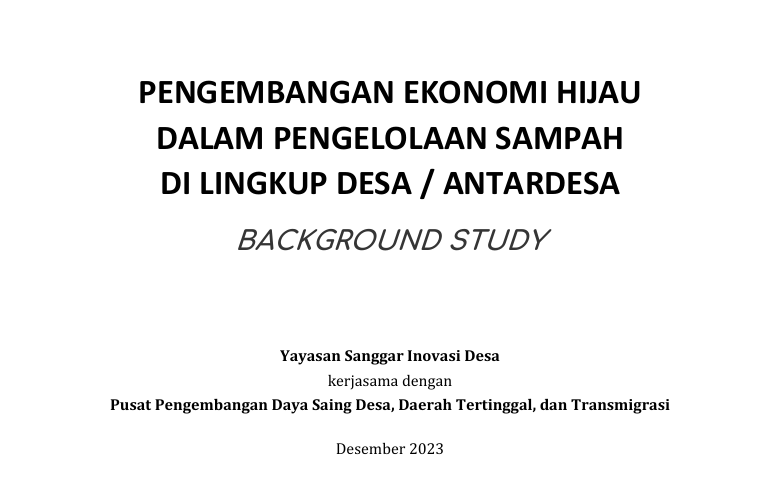 PENGEMBANGAN EKONOMI HIJAU
DALAM PENGELOLAAN SAMPAH
DI LINGKUP DESA / ANTARDESA

BACKGROUND STUDY

Yayasan Sanggar Inovasi Desa
kerjasama dengan
Pusat Pengembangan Daya Saing Desa, Daerah Tertinggal, dan Transmigrasi

Desember 2023